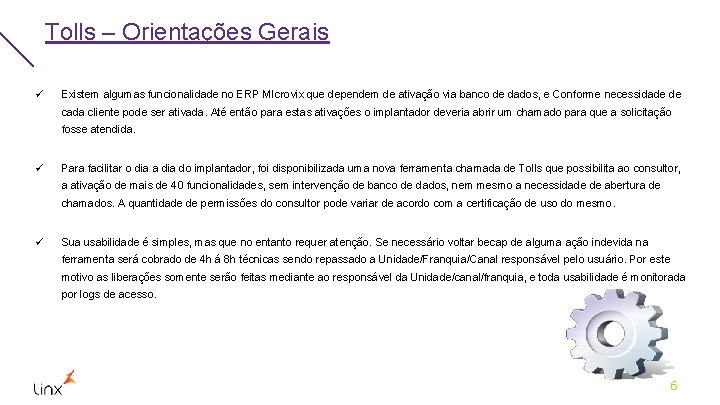 Tolls – Orientações Gerais

✓ Existem algumas funcionalidade no ERP MIcrovix que dependem de ativação via banco de dados, e Conforme necessidade de cada cliente pode ser ativada. Até então para estas ativações o implantador deveria abrir um chamado para que a solicitação fosse atendida.

✓ Para facilitar o dia a dia do implantador, foi disponibilizada uma nova ferramenta chamada de Tolls que possibilita ao consultor, a ativação de mais de 40 funcionalidades, sem intervenção de banco de dados, nem mesmo a necessidade de abertura de chamados. A quantidade de permissões do consultor pode variar de acordo com a certificação de uso do mesmo.

✓ Sua usabilidade é simples, mas que no entanto requer atenção. Se necessário voltar becap de alguma ação indevida na ferramenta será cobrado de 4h á 8h técnicas sendo repassado a Unidade/Franquia/Canal responsável pelo usuário. Por este motivo as liberações somente serão feitas mediante ao responsável da Unidade/canal/franquia, e toda usabilidade é monitorada por logs de acesso.

linx

6